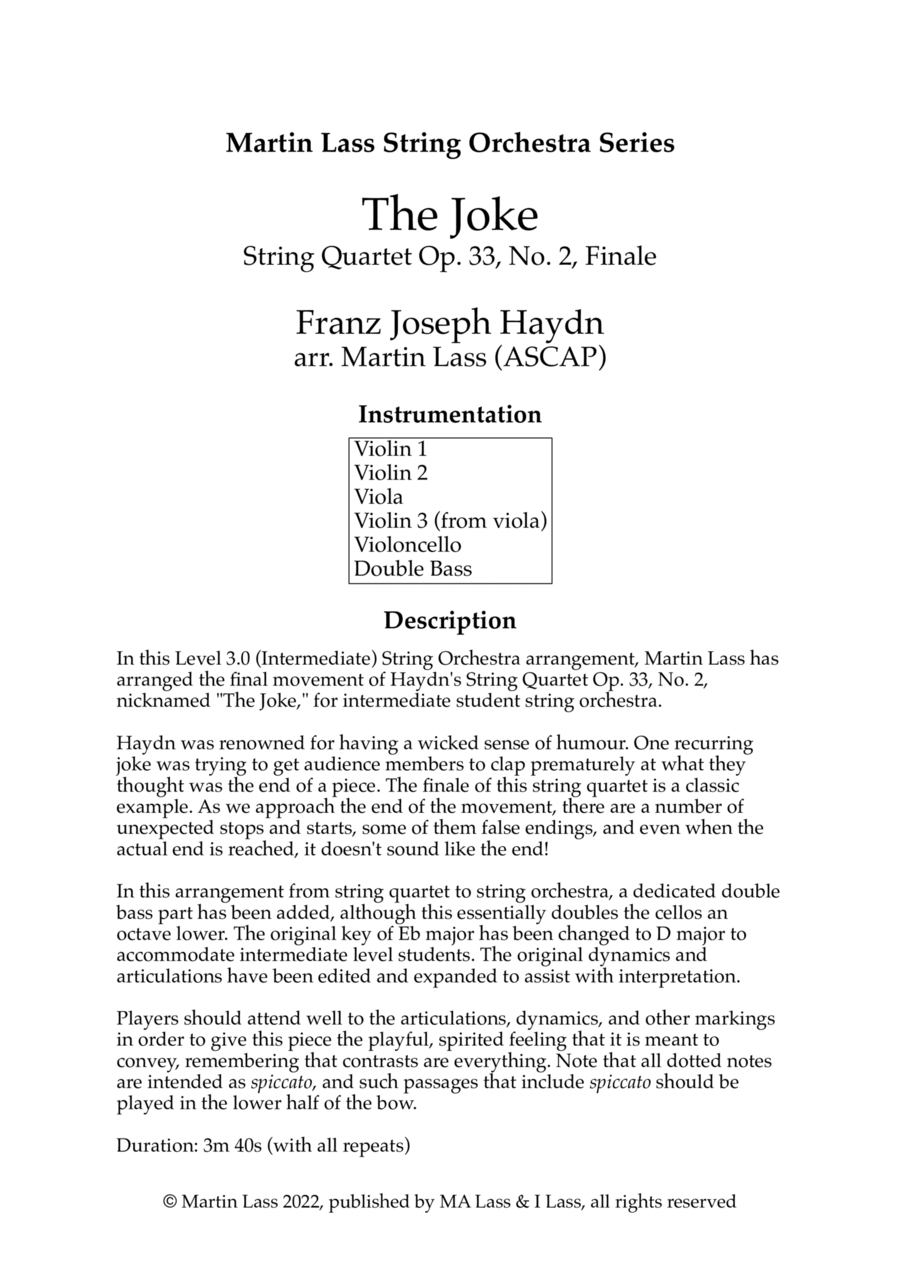 Martin Lass String Orchestra Series

The Joke
String Quartet Op. 33, No. 2, Finale

Franz Joseph Haydn
arr. Martin Lass (ASCAP)

Instrumentation

Violin 1
Violin 2
Viola
Violin 3 (from viola)
Violoncello
Double Bass

Description

In this Level 3.0 (Intermediate) String Orchestra arrangement, Martin Lass has arranged the final movement of Haydn's String Quartet Op. 33, No. 2, nicknamed "The Joke," for intermediate student string orchestra.

Haydn was renowned for having a wicked sense of humour. One recurring joke was trying to get audience members to clap prematurely at what they thought was the end of a piece. The finale of this string quartet is a classic example. As we approach the end of the movement, there are a number of unexpected stops and starts, some of them false endings, and even when the actual end is reached, it doesn't sound like the end!

In this arrangement from string quartet to string orchestra, a dedicated double bass part has been added, although this essentially doubles the cellos an octave lower. The original key of Eb major has been changed to D major to accommodate intermediate level students. The original dynamics and articulations have been edited and expanded to assist with interpretation.

Players should attend well to the articulations, dynamics, and other markings in order to give this piece the playful, spirited feeling that it is meant to convey, remembering that contrasts are everything. Note that all dotted notes are intended as spiccato, and such passages that include spiccato should be played in the lower half of the bow.

Duration: 3m 40s (with all repeats)

© Martin Lass 2022, published by MA Lass & I Lass, all rights reserved